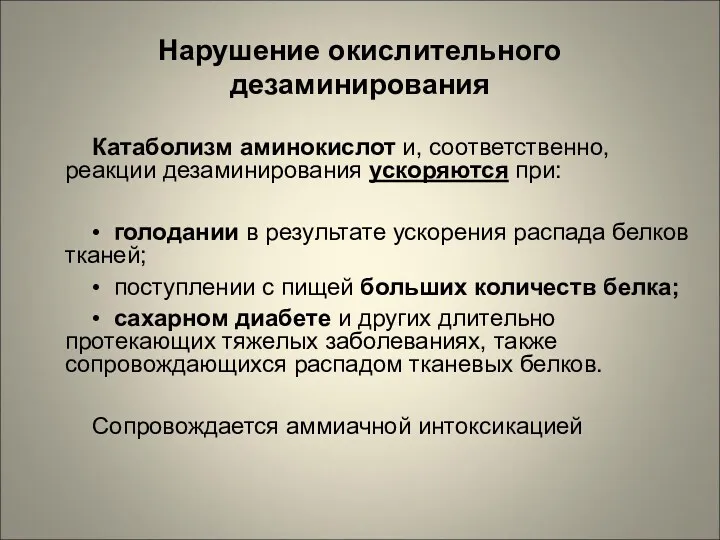 Нарушение окислительного дезаминирования

Катаболизм аминокислот и, соответственно, реакции дезаминирования ускоряются при:

• голодании в результате ускорения распада белков тканей;

• поступлении с пищей больших количеств белка;

• сахарном диабете и других длительно протекающих тяжелых заболеваниях, также сопровождающихся распадом тканевых белков.

Сопровождается аммиачной интоксикацией